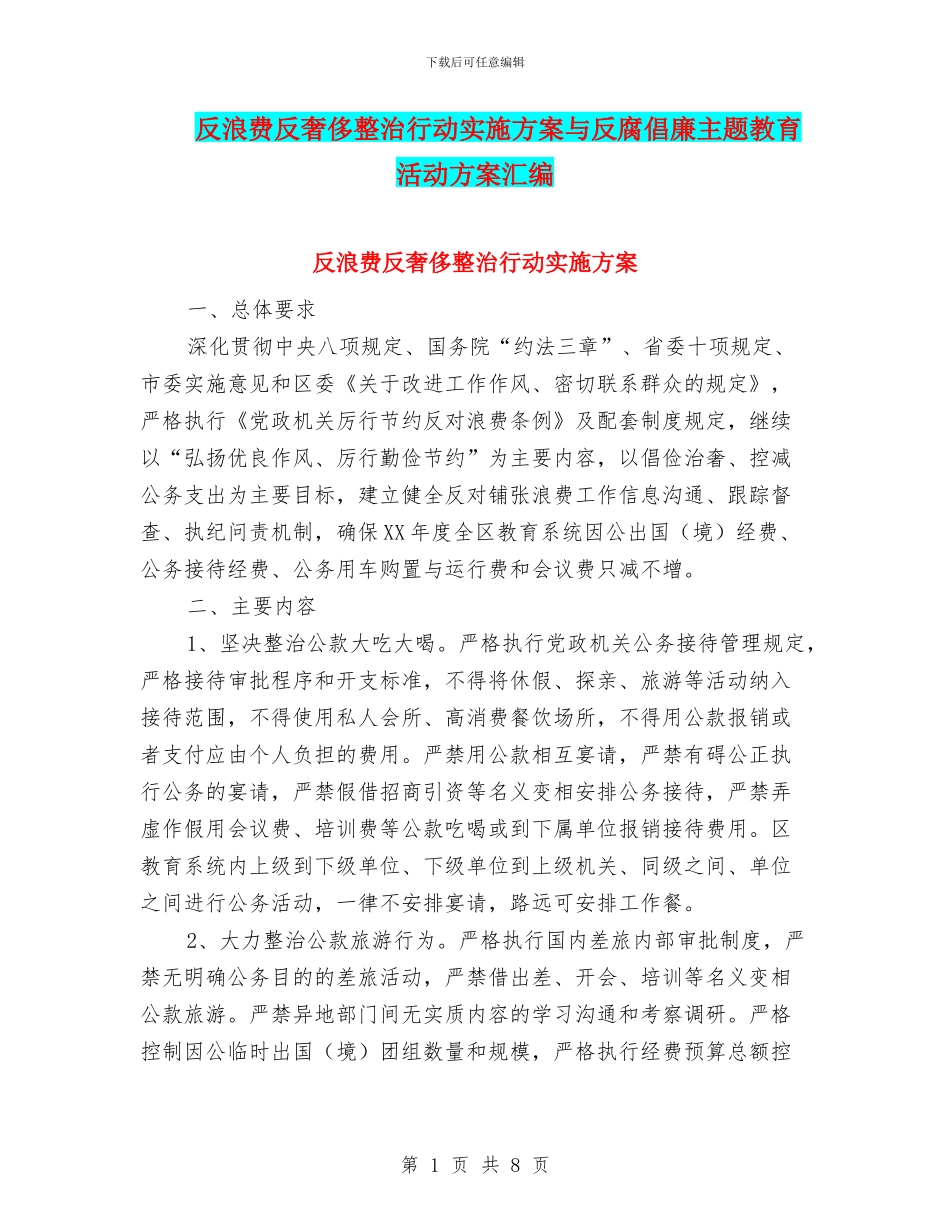 下载后可任意编辑

反浪费反奢侈整治行动实施方案与反腐倡廉主题教育活动方案汇编

反浪费反奢侈整治行动实施方案

一、总体要求

深化贯彻中央八项规定、国务院“约法三章”、省委十项规定、市委实施意见和区委《关于改进工作作风、密切联系群众的规定》，严格执行《党政机关厉行节约反对浪费条例》及配套制度规定，继续以“弘扬优良作风、厉行勤俭节约”为主要内容，以倡俭治奢、控减公务支出为主要目标，建立健全反对铺张浪费工作信息沟通、跟踪督查、执纪问责机制，确保XX年度全区教育系统因公出国（境）经费、公务接待经费、公务用车购置与运行费和会议费只减不增。

二、主要内容

1、坚决整治公款大吃大喝。严格执行党政机关公务接待管理规定，严格接待审批程序和开支标准，不得将休假、探亲、旅游等活动纳入接待范围，不得使用私人会所、高消费餐饮场所，不得用公款报销或者支付应由个人负担的费用。严禁用公款相互宴请，严禁有碍公正执行公务的宴请，严禁假借招商引资等名义变相安排公务接待，严禁弄虚作假用会议费、培训费等公款吃喝或到下属单位报销接待费用。区教育系统内上级到下级单位、下级单位到上级机关、同级之间、单位之间进行公务活动，一律不安排宴请，路远可安排工作餐。

2、大力整治公款旅游行为。严格执行国内差旅内部审批制度，严禁无明确公务目的的差旅活动，严禁借出差、开会、培训等名义变相公款旅游。严禁异地部门间无实质内容的学习沟通和考察调研。严格控制因公临时出国（境）团组数量和规模，严格执行经费预算总额控

第 1 页 共 8 页